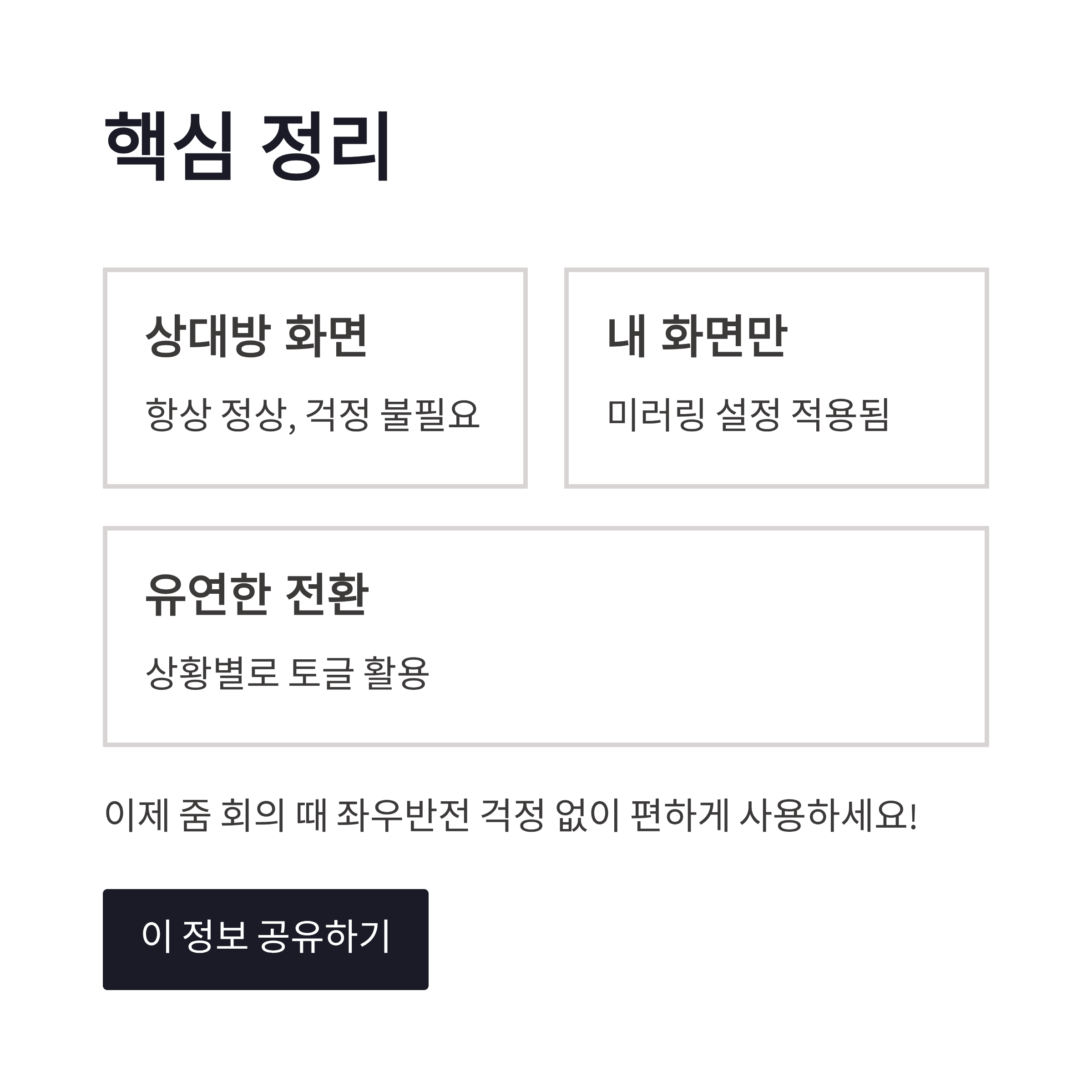 핵심 정리

상대방 화면

항상 정상, 걱정 불필요

내 화면만

미러링 설정 적용됨

유연한 전환

상황별로 토글 활용

이제 줌 회의 때 좌우반전 걱정 없이 편하게 사용하세요!

이 정보 공유하기